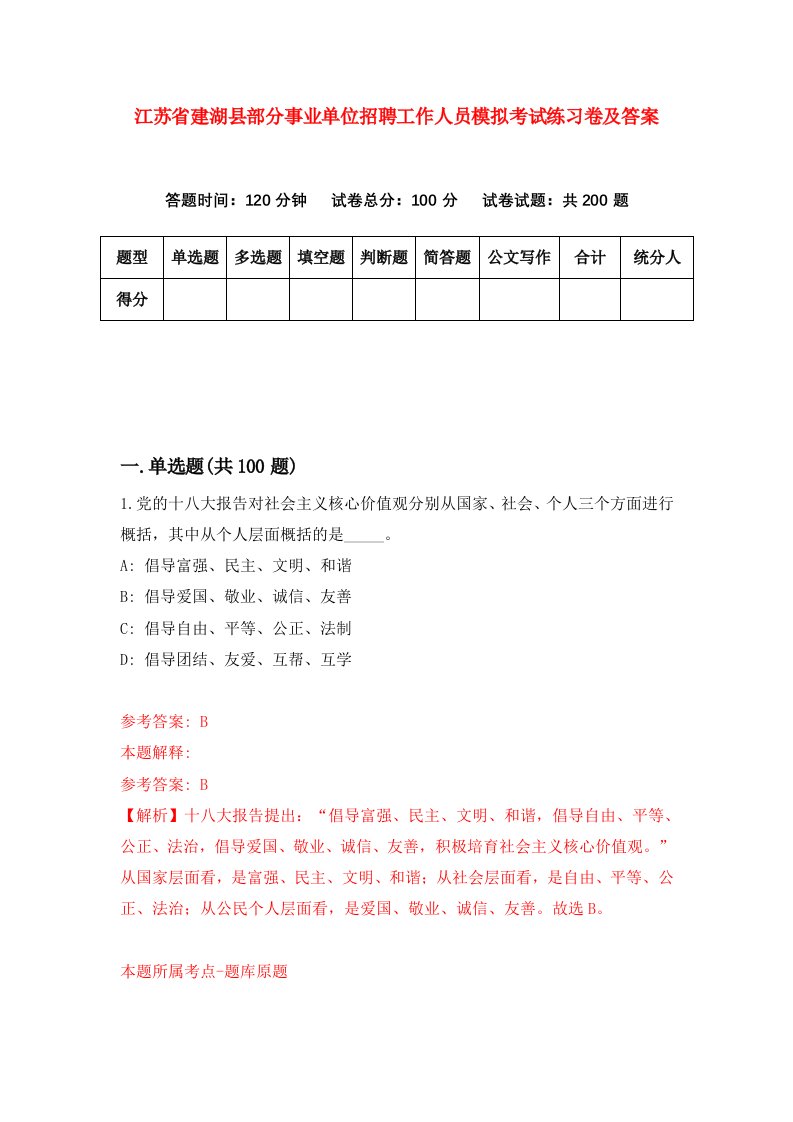 江苏省建湖县部分事业单位招聘工作人员模拟考试练习卷及答案

答题时间：120 分钟　试卷总分：100 分　试卷试题：共 200 题

| 题型 | 单选题 | 多选题 | 填空题 | 判断题 | 简答题 | 公文写作 | 合计 | 统分人 |
|---|---|---|---|---|---|---|---|---|
| 得分 | | | | | | | | |

一.单选题(共 100 题)

1.党的十八大报告对社会主义核心价值观分别从国家、社会、个人三个方面进行概括，其中从个人层面概括的是_____。

A: 倡导富强、民主、文明、和谐

B: 倡导爱国、敬业、诚信、友善

C: 倡导自由、平等、公正、法制

D: 倡导团结、友爱、互帮、互学

参考答案: B

本题解释:

参考答案: B

【解析】十八大报告提出：“倡导富强、民主、文明、和谐，倡导自由、平等、公正、法治，倡导爱国、敬业、诚信、友善，积极培育社会主义核心价值观。”从国家层面看，是富强、民主、文明、和谐；从社会层面看，是自由、平等、公正、法治；从公民个人层面看，是爱国、敬业、诚信、友善。故选 B。

本题所属考点-题库原题